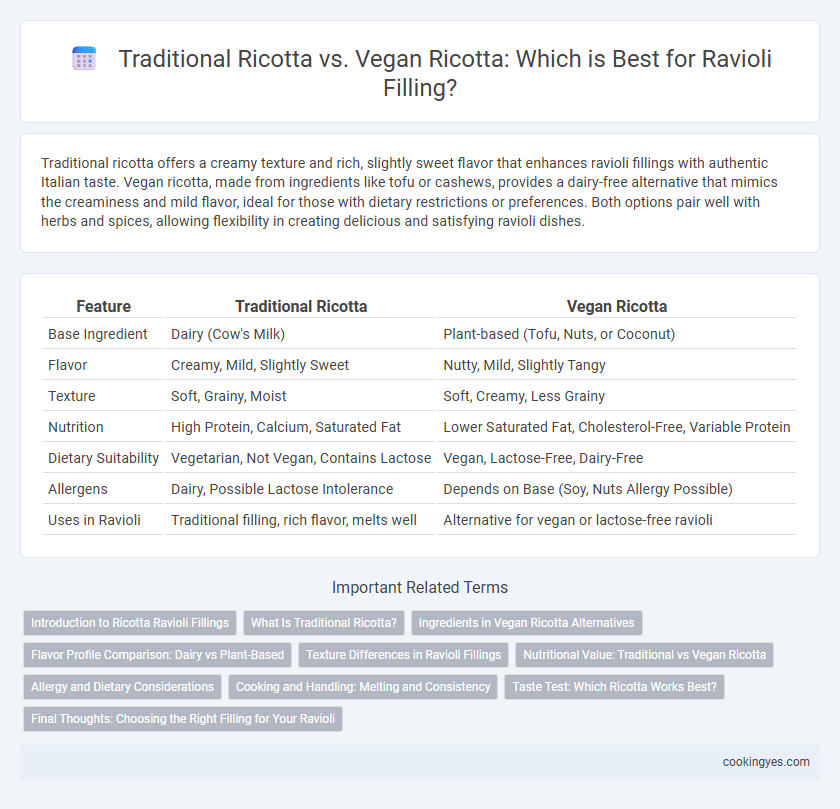 Traditional Ricotta vs. Vegan Ricotta: Which is Best for Ravioli Filling?

Traditional ricotta offers a creamy texture and rich, slightly sweet flavor that enhances ravioli fillings with authentic Italian taste. Vegan ricotta, made from ingredients like tofu or cashews, provides a dairy-free alternative that mimics the creaminess and mild flavor, ideal for those with dietary restrictions or preferences. Both options pair well with herbs and spices, allowing flexibility in creating delicious and satisfying ravioli dishes.

| Feature | Traditional Ricotta | Vegan Ricotta |
|---|---|---|
| Base Ingredient | Dairy (Cow's Milk) | Plant-based (Tofu, Nuts, or Coconut) |
| Flavor | Creamy, Mild, Slightly Sweet | Nutty, Mild, Slightly Tangy |
| Texture | Soft, Grainy, Moist | Soft, Creamy, Less Grainy |
| Nutrition | High Protein, Calcium, Saturated Fat | Lower Saturated Fat, Cholesterol-Free, Variable Protein |
| Dietary Suitability | Vegetarian, Not Vegan, Contains Lactose | Vegan, Lactose-Free, Dairy-Free |
| Allergens | Dairy, Possible Lactose Intolerance | Depends on Base (Soy, Nuts Allergy Possible) |
| Uses in Ravioli | Traditional filling, rich flavor, melts well | Alternative for vegan or lactose-free ravioli |

Important Related Terms

Introduction to Ricotta Ravioli Fillings
What Is Traditional Ricotta?
Ingredients in Vegan Ricotta Alternatives
Flavor Profile Comparison: Dairy vs Plant-Based
Texture Differences in Ravioli Fillings
Nutritional Value: Traditional vs Vegan Ricotta
Allergy and Dietary Considerations
Cooking and Handling: Melting and Consistency
Taste Test: Which Ricotta Works Best?
Final Thoughts: Choosing the Right Filling for Your Ravioli

cookingyes.com